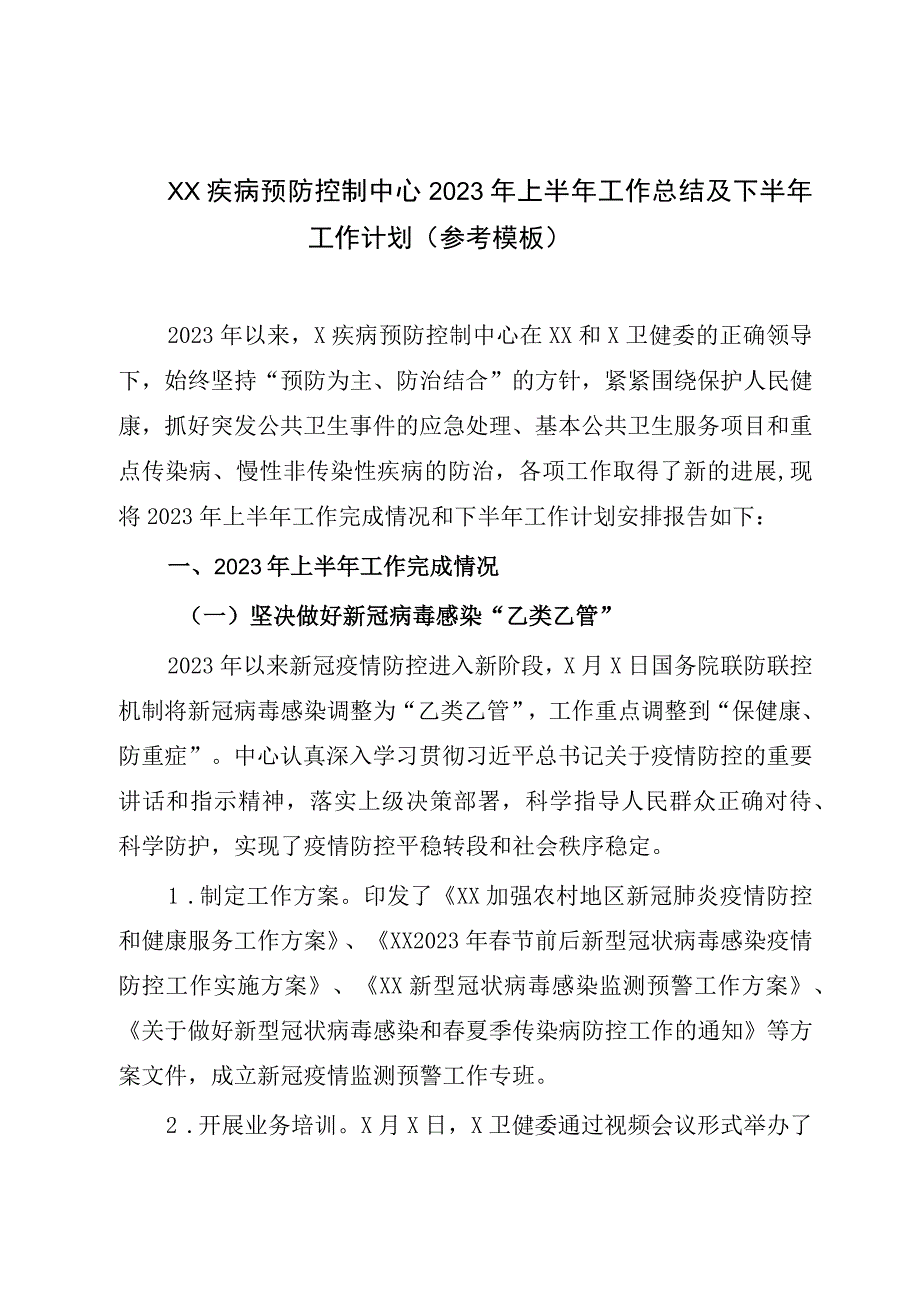 XX疾病预防控制中心2023年上半年工作总结及下半年工作计划（参考模板）

2023年以来，X疾病预防控制中心在XX和X卫健委的正确领导下，始终坚持“预防为主、防治结合”的方针，紧紧围绕保护人民健康，抓好突发公共卫生事件的应急处理、基本公共卫生服务项目和重点传染病、慢性非传染性疾病的防治，各项工作取得了新的进展，现将2023年上半年工作完成情况和下半年工作计划安排报告如下：

一、2023年上半年工作完成情况

（一）坚决做好新冠病毒感染“乙类乙管”

2023年以来新冠疫情防控进入新阶段，X月X日国务院联防联控机制将新冠病毒感染调整为“乙类乙管”，工作重点调整到“保健康、防重症”。中心认真深入学习贯彻习近平总书记关于疫情防控的重要讲话和指示精神，落实上级决策部署，科学指导人民群众正确对待、科学防护，实现了疫情防控平稳转段和社会秩序稳定。

1．制定工作方案。印发了《XX加强农村地区新冠肺炎疫情防控和健康服务工作方案》、《XX2023年春节前后新型冠状病毒感染疫情防控工作实施方案》、《XX新型冠状病毒感染监测预警工作方案》、《关于做好新型冠状病毒感染和春夏季传染病防控工作的通知》等方案文件，成立新冠疫情监测预警工作专班。

2．开展业务培训。X月X日，X卫健委通过视频会议形式举办了